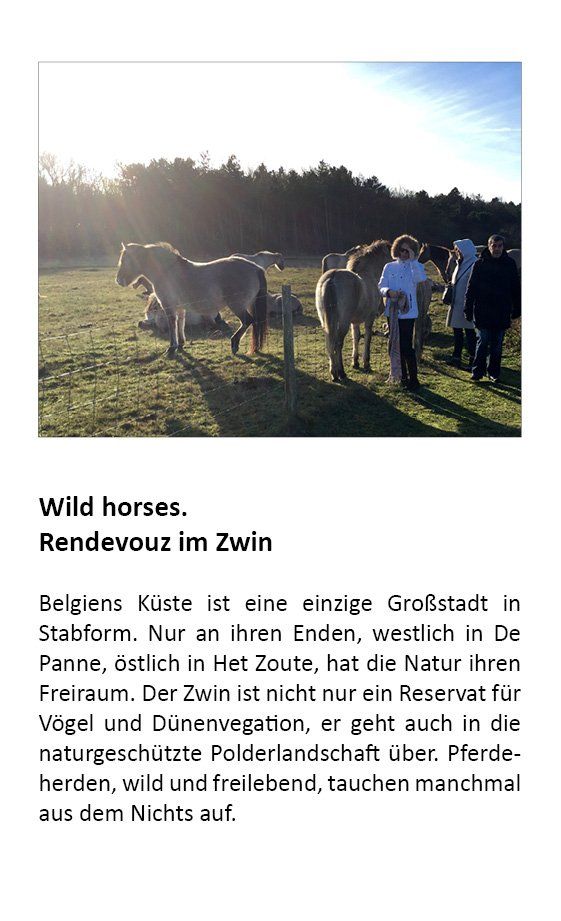 Wild horses.
Rendevouz im Zwin

Belgiens Küste ist eine einzige Großstadt in Stabform. Nur an ihren Enden, westlich in De Panne, östlich in Het Zoute, hat die Natur ihren Freiraum. Der Zwin ist nicht nur ein Reservat für Vögel und Dünenvegation, er geht auch in die naturgeschützte Polderlandschaft über. Pferdeherden, wild und freilebend, tauchen manchmal aus dem Nichts auf.